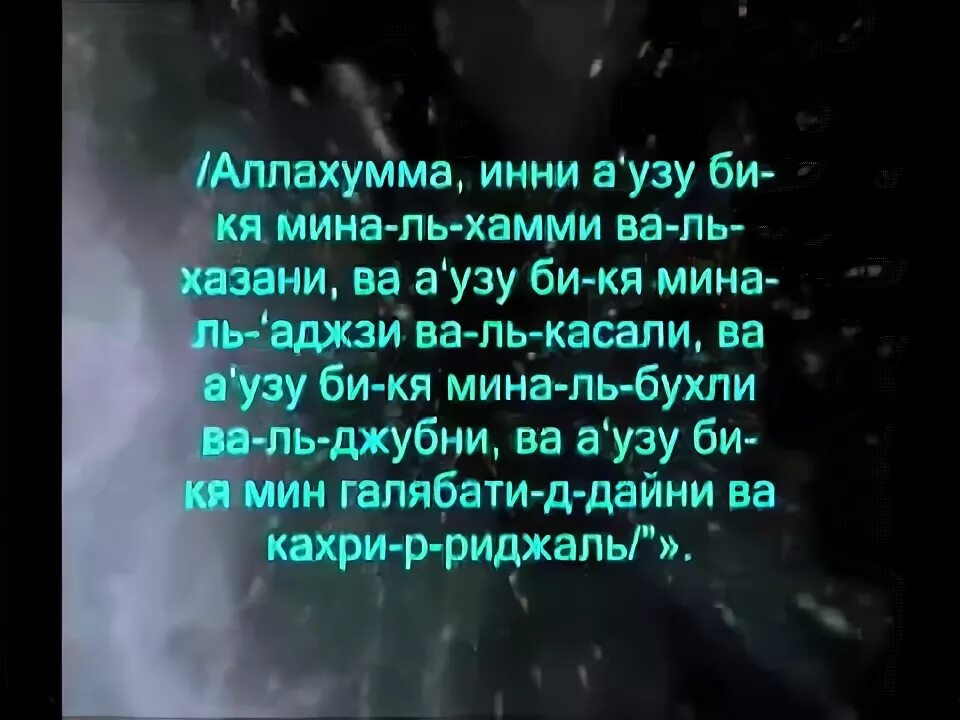 /Аллахумма, инни а'узу би-кя мина-ль-хамми ва-ль-хазани, ва а'узу би-кя мина-ль-'аджзи ва-ль-касали, ва а'узу би-кя мина-ль-бухли ва-ль-джубни, ва а'узу би-кя мин галябати-д-дайни ва кахри-р-риджаль/"».